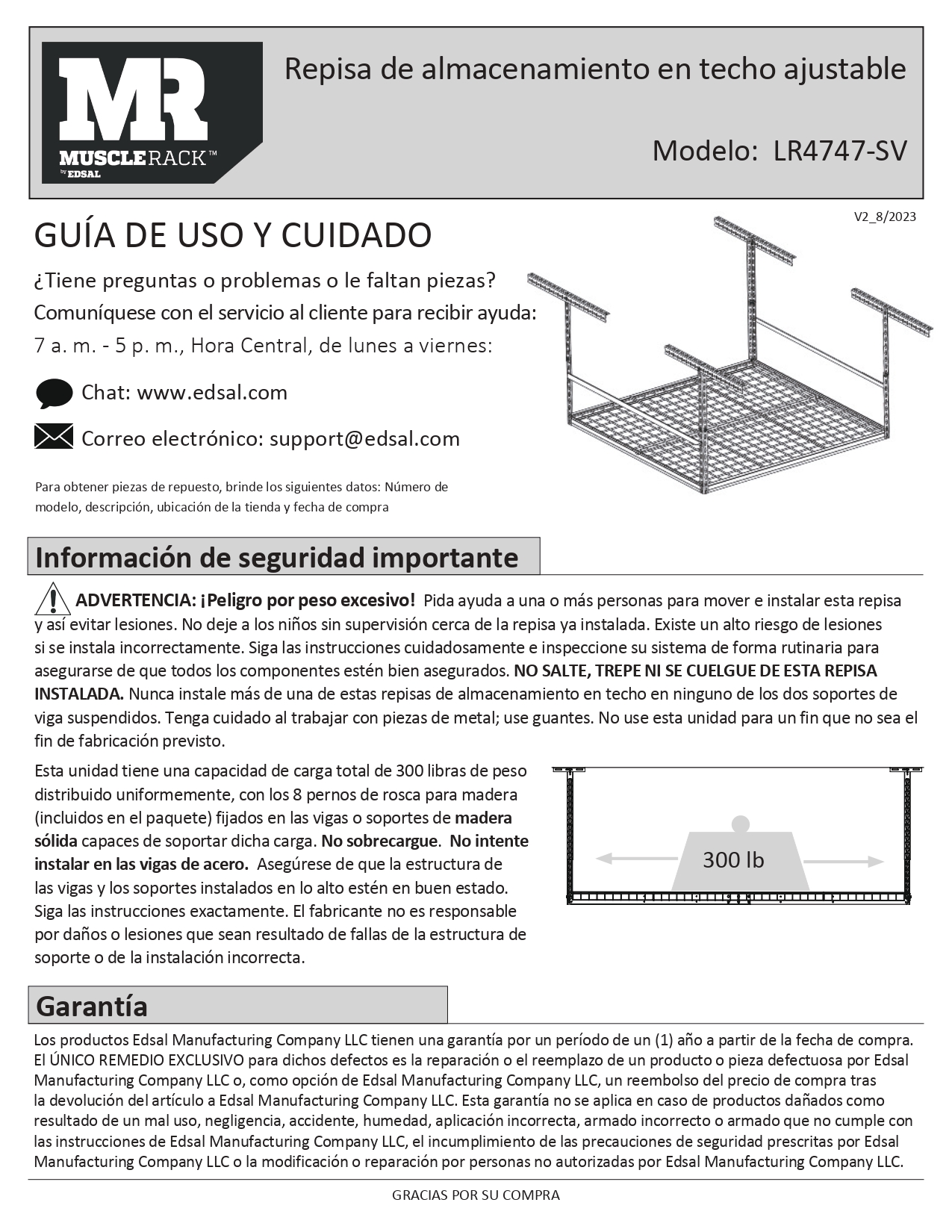 MR
MUSCLERACK™
by EDSAL

Repisa de almacenamiento en techo ajustable

Modelo: LR4747-SV

V2_8/2023

GUÍA DE USO Y CUIDADO

¿Tiene preguntas o problemas o le faltan piezas?
Comuníquese con el servicio al cliente para recibir ayuda:
7 a. m. - 5 p. m., Hora Central, de lunes a viernes:

Chat: www.edsal.com

Correo electrónico: support@edsal.com

Para obtener piezas de repuesto, brinde los siguientes datos: Número de modelo, descripción, ubicación de la tienda y fecha de compra

Información de seguridad importante

ADVERTENCIA: ¡Peligro por peso excesivo! Pida ayuda a una o más personas para mover e instalar esta repisa y así evitar lesiones. No deje a los niños sin supervisión cerca de la repisa ya instalada. Existe un alto riesgo de lesiones si se instala incorrectamente. Siga las instrucciones cuidadosamente e inspeccione su sistema de forma rutinaria para asegurarse de que todos los componentes estén bien asegurados. NO SALTE, TREPE NI SE CUELGUE DE ESTA REPISA INSTALADA. Nunca instale más de una de estas repisas de almacenamiento en techo en ninguno de los dos soportes de viga suspendidos. Tenga cuidado al trabajar con piezas de metal; use guantes. No use esta unidad para un fin que no sea el fin de fabricación previsto.

Esta unidad tiene una capacidad de carga total de 300 libras de peso distribuido uniformemente, con los 8 pernos de rosca para madera (incluidos en el paquete) fijados en las vigas o soportes de madera sólida capaces de soportar dicha carga. No sobrecargue. No intente instalar en las vigas de acero. Asegúrese de que la estructura de las vigas y los soportes instalados en lo alto estén en buen estado. Siga las instrucciones exactamente. El fabricante no es responsable por daños o lesiones que sean resultado de fallas de la estructura de soporte o de la instalación incorrecta.

300 lb

Garantía

Los productos Edsal Manufacturing Company LLC tienen una garantía por un período de un (1) año a partir de la fecha de compra. El ÚNICO REMEDIO EXCLUSIVO para dichos defectos es la reparación o el reemplazo de un producto o pieza defectuosa por Edsal Manufacturing Company LLC o, como opción de Edsal Manufacturing Company LLC, un reembolso del precio de compra tras la devolución del artículo a Edsal Manufacturing Company LLC. Esta garantía no se aplica en caso de productos dañados como resultado de un mal uso, negligencia, accidente, humedad, aplicación incorrecta, armado incorrecto o armado que no cumple con las instrucciones de Edsal Manufacturing Company LLC, el incumplimiento de las precauciones de seguridad prescritas por Edsal Manufacturing Company LLC o la modificación o reparación por personas no autorizadas por Edsal Manufacturing Company LLC.

GRACIAS POR SU COMPRA